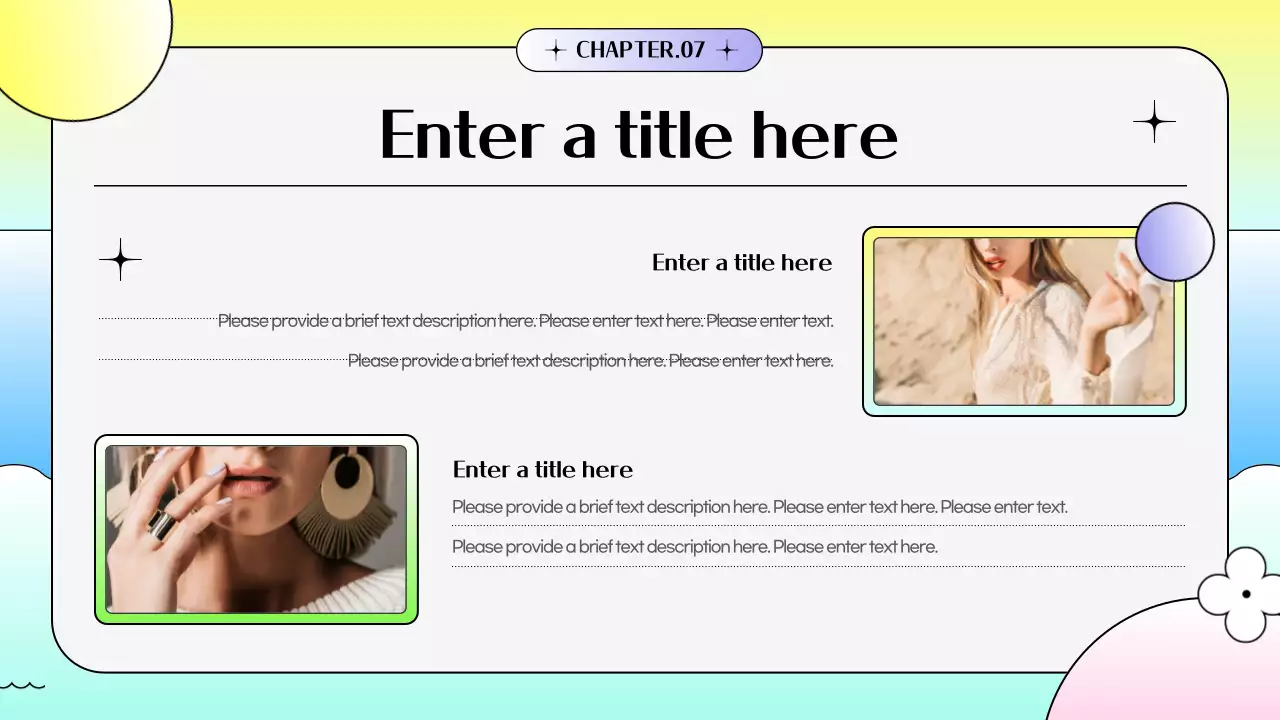 CHAPTER.07

Enter a title here

Enter a title here

Please provide a brief text description here. Please enter text here. Please enter text.

Please provide a brief text description here. Please enter text here.

Enter a title here

Please provide a brief text description here. Please enter text here. Please enter text.

Please provide a brief text description here. Please enter text here.